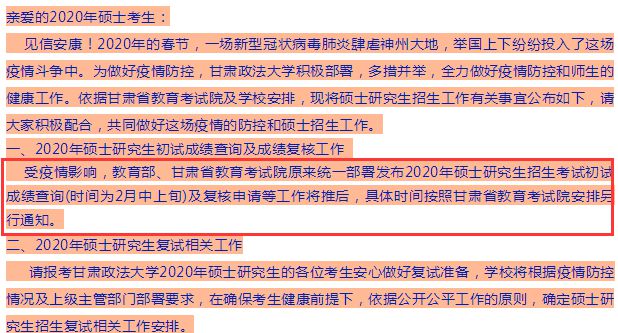 亲爱的2020年硕士考生：

见信安康！2020年的春节，一场新型冠状病毒肺炎肆虐神州大地，举国上下纷纷投入了这场疫情斗争中。为做好疫情防控，甘肃政法大学积极部署，多措并举，全力做好疫情防控和师生的健康工作。依据甘肃省教育考试院及学校安排，现将硕士研究生招生工作有关事宜公布如下，请大家积极配合，共同做好这场疫情的防控和硕士招生工作。

一、2020年硕士研究生初试成绩查询及成绩复核工作

受疫情影响，教育部、甘肃省教育考试院原来统一部署发布2020年硕士研究生招生考试初试成绩查询(时间为2月中上旬)及复核申请等工作将推后，具体时间按照甘肃省教育考试院安排另行通知。

二、2020年硕士研究生复试相关工作

请报考甘肃政法大学2020年硕士研究生的各位考生安心做好复试准备，学校将根据疫情防控情况及上级主管部门部署要求，在确保考生健康前提下，依据公开公平工作的原则，确定硕士研究生招生复试相关工作安排。